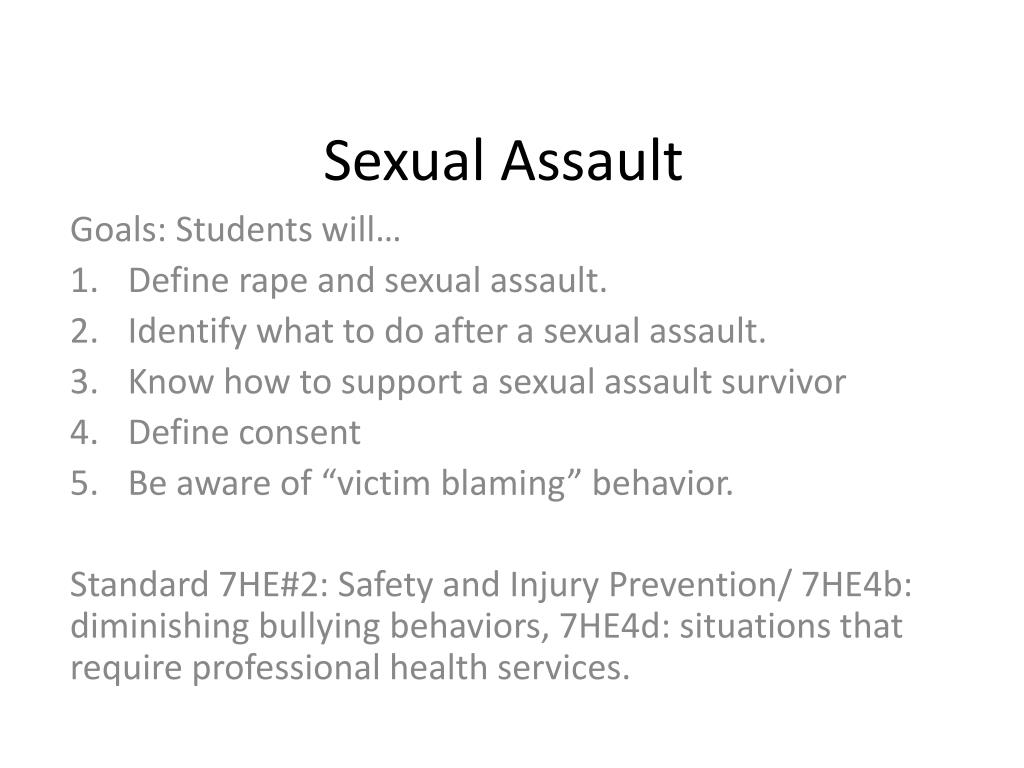 Sexual Assault

Goals: Students will…
1. Define rape and sexual assault.
2. Identify what to do after a sexual assault.
3. Know how to support a sexual assault survivor
4. Define consent
5. Be aware of “victim blaming” behavior.

Standard 7HE#2: Safety and Injury Prevention/ 7HE4b: diminishing bullying behaviors, 7HE4d: situations that require professional health services.